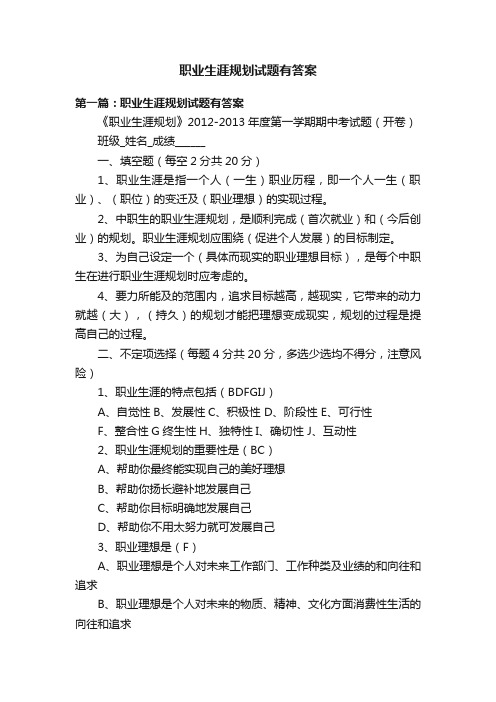 职业生涯规划试题有答案

第一篇：职业生涯规划试题有答案

《职业生涯规划》2012-2013 年度第一学期期中考试题（开卷）

班级_姓名_成绩______

一、填空题（每空 2 分共 20 分）

1、职业生涯是指一个人（一生）职业历程，即一个人一生（职业）、（职位）的变迁及（职业理想）的实现过程。

2、中职生的职业生涯规划，是顺利完成（首次就业）和（今后创业）的规划。职业生涯规划应围绕（促进个人发展）的目标制定。

3、为自己设定一个（具体而现实的职业理想目标），是每个中职生在进行职业生涯规划时应考虑的。

4、要力所能及的范围内，追求目标越高，越现实，它带来的动力就越（大），（持久）的规划才能把理想变成现实，规划的过程是提高自己的过程。

二、不定项选择（每题 4 分共 20 分，多选少选均不得分，注意风险）

1、职业生涯的特点包括（BDFGIJ）

A、自觉性 B、发展性 C、积极性 D、阶段性 E、可行性

F、整合性 G 终生性 H、独特性 I、确切性 J、互动性

2、职业生涯规划的重要性是（BC）

A、帮助你最终能实现自己的美好理想

B、帮助你扬长避补地发展自己

C、帮助你目标明确地发展自己

D、帮助你不用太努力就可发展自己

3、职业理想是（F）

A、职业理想是个人对未来工作部门、工作种类及业绩的和向往和追求

B、职业理想是个人对未来的物质、精神、文化方面消费性生活的向往和追求